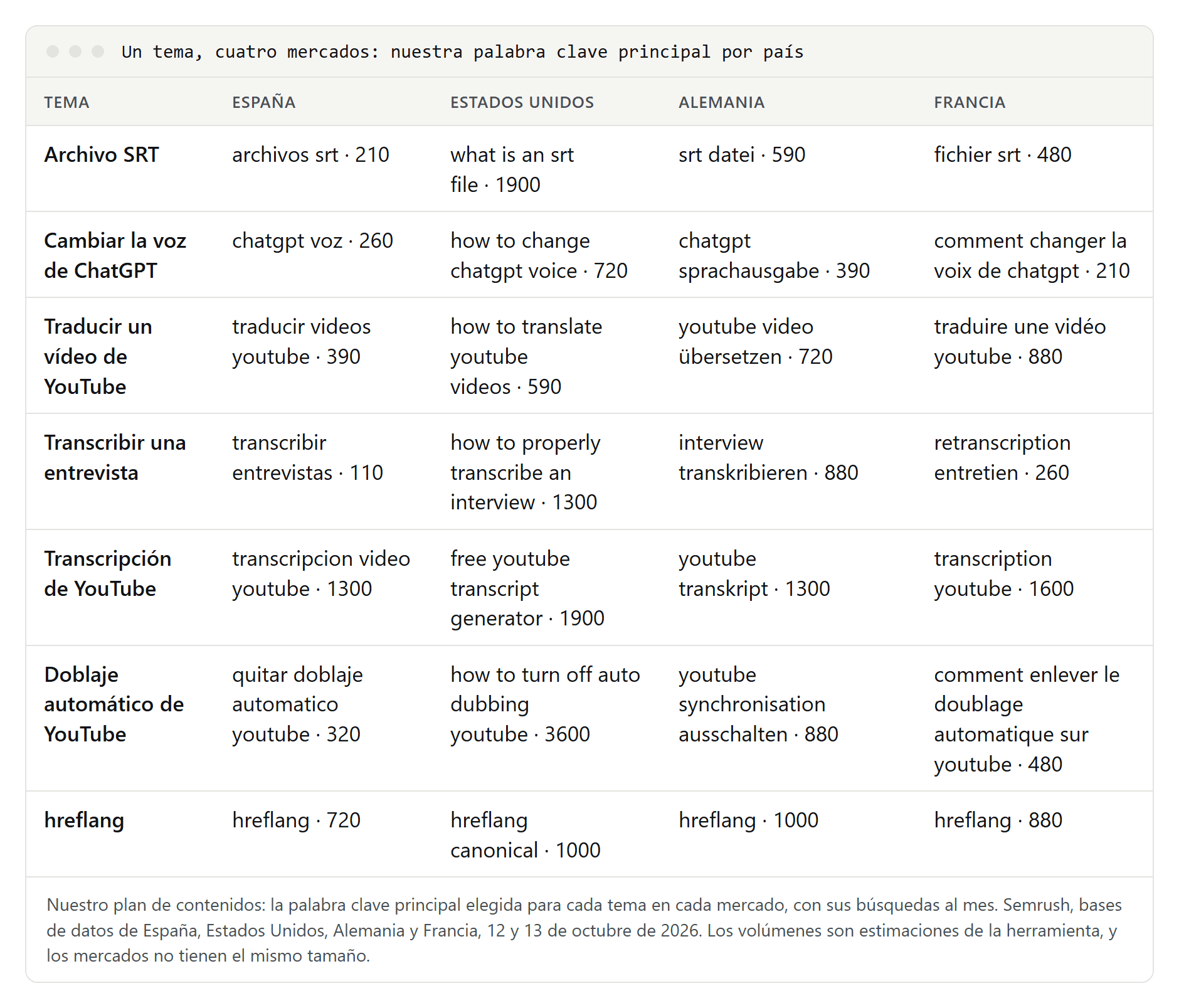 Un tema, cuatro mercados: nuestra palabra clave principal por país

| TEMA | ESPAÑA | ESTADOS UNIDOS | ALEMANIA | FRANCIA |
|---|---|---|---|---|
| Archivo SRT | archivos srt · 210 | what is an srt file · 1900 | srt datei · 590 | fichier srt · 480 |
| Cambiar la voz de ChatGPT | chatgpt voz · 260 | how to change chatgpt voice · 720 | chatgpt sprachausgabe · 390 | comment changer la voix de chatgpt · 210 |
| Traducir un vídeo de YouTube | traducir videos youtube · 390 | how to translate youtube videos · 590 | youtube video übersetzen · 720 | traduire une vidéo youtube · 880 |
| Transcribir una entrevista | transcribir entrevistas · 110 | how to properly transcribe an interview · 1300 | interview transkribieren · 880 | retranscription entretien · 260 |
| Transcripción de YouTube | transcripcion video youtube · 1300 | free youtube transcript generator · 1900 | youtube transkript · 1300 | transcription youtube · 1600 |
| Doblaje automático de YouTube | quitar doblaje automatico youtube · 320 | how to turn off auto dubbing youtube · 3600 | youtube synchronisation ausschalten · 880 | comment enlever le doublage automatique sur youtube · 480 |
| hreflang | hreflang · 720 | hreflang canonical · 1000 | hreflang · 1000 | hreflang · 880 |

Nuestro plan de contenidos: la palabra clave principal elegida para cada tema en cada mercado, con sus búsquedas al mes. Semrush, bases de datos de España, Estados Unidos, Alemania y Francia, 12 y 13 de octubre de 2026. Los volúmenes son estimaciones de la herramienta, y los mercados no tienen el mismo tamaño.